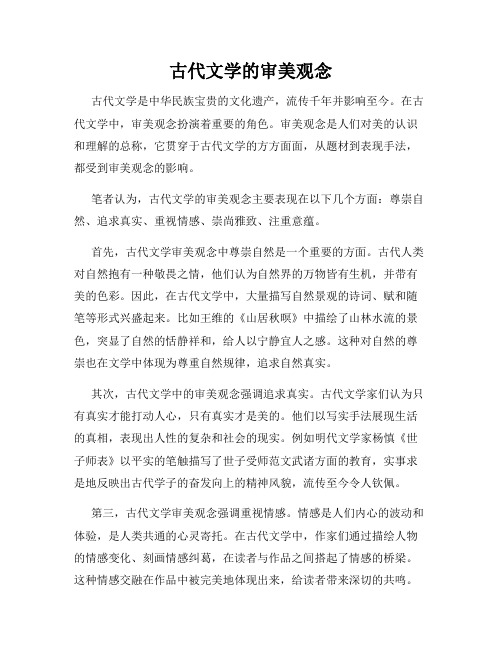 古代文学的审美观念

古代文学是中华民族宝贵的文化遗产，流传千年并影响至今。在古代文学中，审美观念扮演着重要的角色。审美观念是人们对美的认识和理解的总称，它贯穿于古代文学的方方面面，从题材到表现手法，都受到审美观念的影响。

笔者认为，古代文学的审美观念主要表现在以下几个方面：尊崇自然、追求真实、重视情感、崇尚雅致、注重意蕴。

首先，古代文学审美观念中尊崇自然是一个重要的方面。古代人类对自然抱有一种敬畏之情，他们认为自然界的万物皆有生机，并带有美的色彩。因此，在古代文学中，大量描写自然景观的诗词、赋和随笔等形式兴盛起来。比如王维的《山居秋暝》中描绘了山林水流的景色，突显了自然的恬静祥和，给人以宁静宜人之感。这种对自然的尊崇也在文学中体现为尊重自然规律，追求自然真实。

其次，古代文学中的审美观念强调追求真实。古代文学家们认为只有真实才能打动人心，只有真实才是美的。他们以写实手法展现生活的真相，表现出人性的复杂和社会的现实。例如明代文学家杨慎《世子师表》以平实的笔触描写了世子受师范文武诸方面的教育，实事求是地反映出古代学子的奋发向上的精神风貌，流传至今令人钦佩。

第三，古代文学审美观念强调重视情感。情感是人们内心的波动和体验，是人类共通的心灵寄托。在古代文学中，作家们通过描绘人物的情感变化、刻画情感纠葛，在读者与作品之间搭起了情感的桥梁。这种情感交融在作品中被完美地体现出来，给读者带来深切的共鸣。